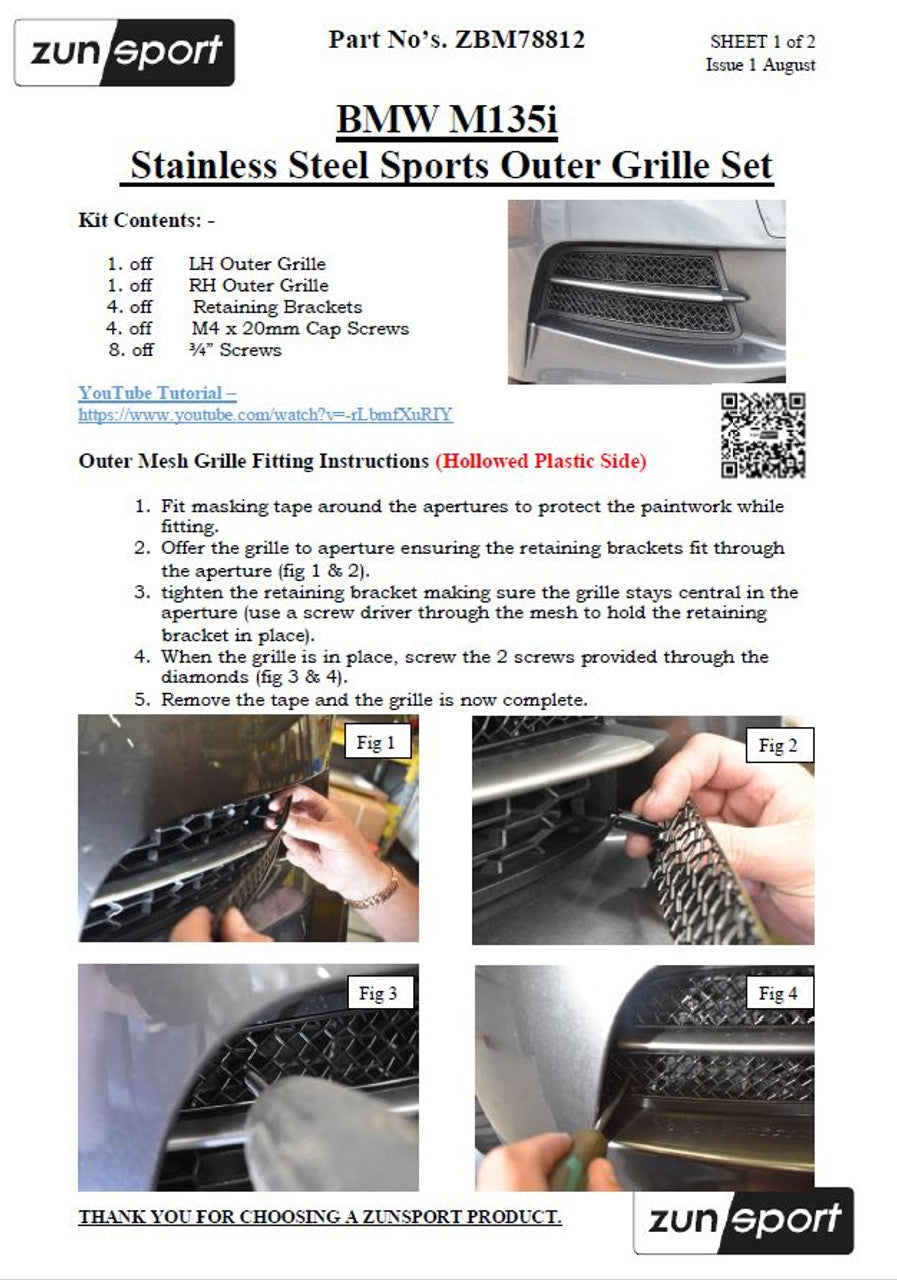 zunsport

Part No's. ZBM78812

SHEET 1 of 2
Issue 1 August

BMW M135i
Stainless Steel Sports Outer Grille Set

Kit Contents: -

1. off LH Outer Grille
1. off RH Outer Grille
4. off Retaining Brackets
4. off M4 x 20mm Cap Screws
8. off ¾" Screws

YouTube Tutorial –
https://www.youtube.com/watch?v=-rLbmfXuRIY

Outer Mesh Grille Fitting Instructions (Hollowed Plastic Side)

1. Fit masking tape around the apertures to protect the paintwork while fitting.
2. Offer the grille to aperture ensuring the retaining brackets fit through the aperture (fig 1 & 2).
3. tighten the retaining bracket making sure the grille stays central in the aperture (use a screw driver through the mesh to hold the retaining bracket in place).
4. When the grille is in place, screw the 2 screws provided through the diamonds (fig 3 & 4).
5. Remove the tape and the grille is now complete.

Fig 1

Fig 2

Fig 3

Fig 4

THANK YOU FOR CHOOSING A ZUNSPORT PRODUCT.

zunsport